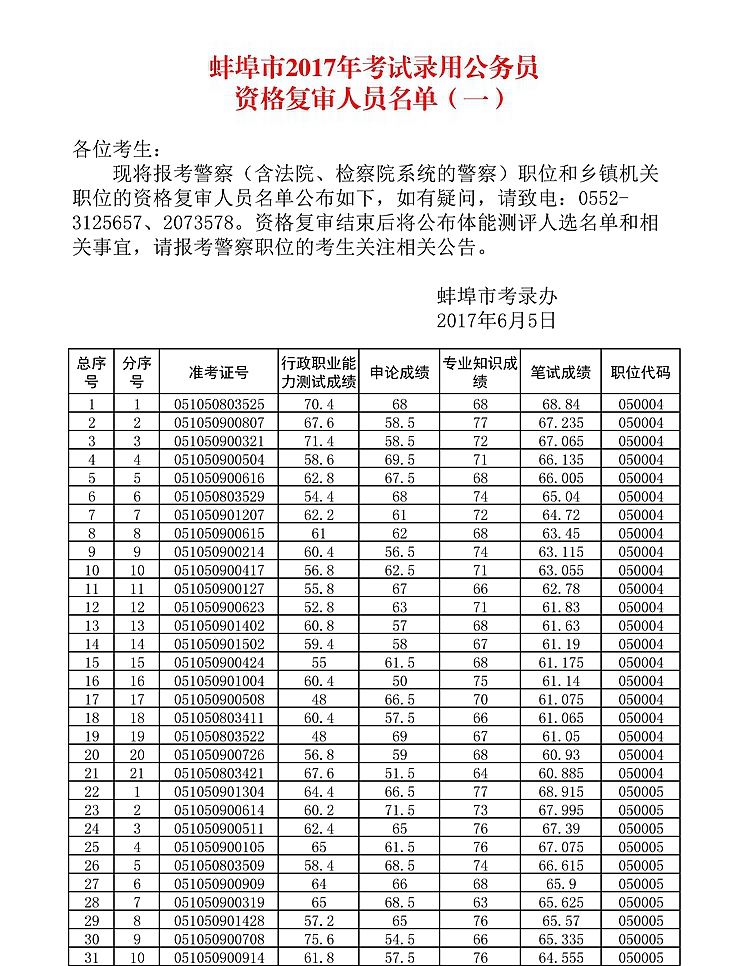 蚌埠市2017年考试录用公务员
资格复审人员名单（一）

各位考生：

现将报考警察（含法院、检察院系统的警察）职位和乡镇机关职位的资格复审人员名单公布如下，如有疑问，请致电：0552-3125657、2073578。资格复审结束后将公布体能测评人选名单和相关事宜，请报考警察职位的考生关注相关公告。

蚌埠市考录办
2017年6月5日

| 总序号 | 分序号 | 准考证号 | 行政职业能力测试成绩 | 申论成绩 | 专业知识成绩 | 笔试成绩 | 职位代码 |
|---|---|---|---|---|---|---|---|
| 1 | 1 | 051050803525 | 70.4 | 68 | 68 | 68.84 | 050004 |
| 2 | 2 | 051050900807 | 67.6 | 58.5 | 77 | 67.235 | 050004 |
| 3 | 3 | 051050900321 | 71.4 | 58.5 | 72 | 67.065 | 050004 |
| 4 | 4 | 051050900504 | 58.6 | 69.5 | 71 | 66.135 | 050004 |
| 5 | 5 | 051050900616 | 62.8 | 67.5 | 68 | 66.005 | 050004 |
| 6 | 6 | 051050803529 | 54.4 | 68 | 74 | 65.04 | 050004 |
| 7 | 7 | 051050901207 | 62.2 | 61 | 72 | 64.72 | 050004 |
| 8 | 8 | 051050900615 | 61 | 62 | 68 | 63.45 | 050004 |
| 9 | 9 | 051050900214 | 60.4 | 56.5 | 74 | 63.115 | 050004 |
| 10 | 10 | 051050900417 | 56.8 | 62.5 | 71 | 63.055 | 050004 |
| 11 | 11 | 051050900127 | 55.8 | 67 | 66 | 62.78 | 050004 |
| 12 | 12 | 051050900623 | 52.8 | 63 | 71 | 61.83 | 050004 |
| 13 | 13 | 051050901402 | 60.8 | 57 | 68 | 61.63 | 050004 |
| 14 | 14 | 051050901502 | 59.4 | 58 | 67 | 61.19 | 050004 |
| 15 | 15 | 051050900424 | 55 | 61.5 | 68 | 61.175 | 050004 |
| 16 | 16 | 051050901004 | 60.4 | 50 | 75 | 61.14 | 050004 |
| 17 | 17 | 051050900508 | 48 | 66.5 | 70 | 61.075 | 050004 |
| 18 | 18 | 051050803411 | 60.4 | 57.5 | 66 | 61.065 | 050004 |
| 19 | 19 | 051050803522 | 48 | 69 | 67 | 61.05 | 050004 |
| 20 | 20 | 051050900726 | 56.8 | 59 | 68 | 60.93 | 050004 |
| 21 | 21 | 051050803421 | 67.6 | 51.5 | 64 | 60.885 | 050004 |
| 22 | 1 | 051050901304 | 64.4 | 66.5 | 77 | 68.915 | 050005 |
| 23 | 2 | 051050900614 | 60.2 | 71.5 | 73 | 67.995 | 050005 |
| 24 | 3 | 051050900511 | 62.4 | 65 | 76 | 67.39 | 050005 |
| 25 | 4 | 051050900105 | 65 | 61.5 | 76 | 67.075 | 050005 |
| 26 | 5 | 051050803509 | 58.4 | 68.5 | 74 | 66.615 | 050005 |
| 27 | 6 | 051050900909 | 64 | 66 | 68 | 65.9 | 050005 |
| 28 | 7 | 051050900319 | 65 | 68.5 | 63 | 65.625 | 050005 |
| 29 | 8 | 051050901428 | 57.2 | 65 | 76 | 65.57 | 050005 |
| 30 | 9 | 051050900708 | 75.6 | 54.5 | 66 | 65.335 | 050005 |
| 31 | 10 | 051050900914 | 61.8 | 57.5 | 76 | 64.555 | 050005 |